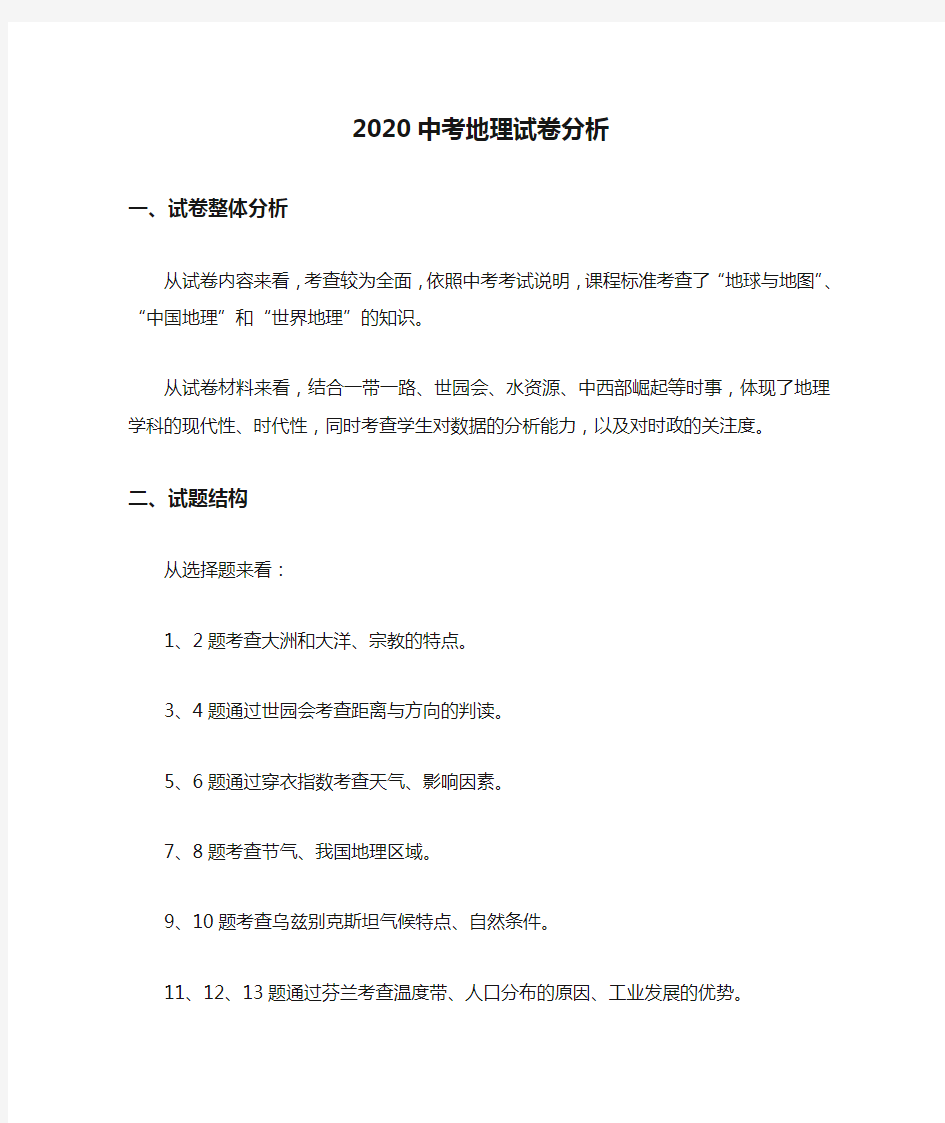 2020 中考地理试卷分析

一、试卷整体分析

从试卷内容来看，考查较为全面，依照中考考试说明，课程标准考查了“地球与地图”、“中国地理”和“世界地理”的知识。

从试卷材料来看，结合一带一路、世园会、水资源、中西部崛起等时事，体现了地理学科的现代性、时代性，同时考查学生对数据的分析能力，以及对时政的关注度。

二、试题结构

从选择题来看：

1、2 题考查大洲和大洋、宗教的特点。

3、4 题通过世园会考查距离与方向的判读。

5、6 题通过穿衣指数考查天气、影响因素。

7、8 题考查节气、我国地理区域。

9、10 题考查乌兹别克斯坦气候特点、自然条件。

11、12、13 题通过芬兰考查温度带、人口分布的原因、工业发展的优势。